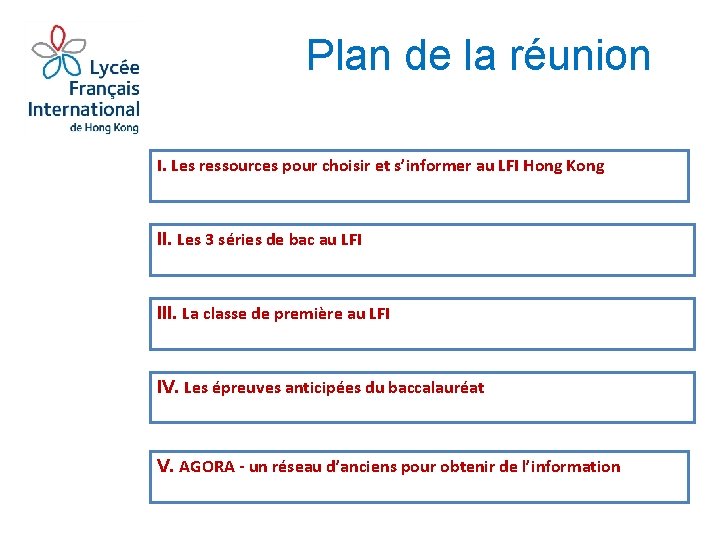 Lycée Français International de Hong Kong

Plan de la réunion

I. Les ressources pour choisir et s'informer au LFI Hong Kong

II. Les 3 séries de bac au LFI

III. La classe de première au LFI

IV. Les épreuves anticipées du baccalauréat

V. AGORA - un réseau d'anciens pour obtenir de l'information